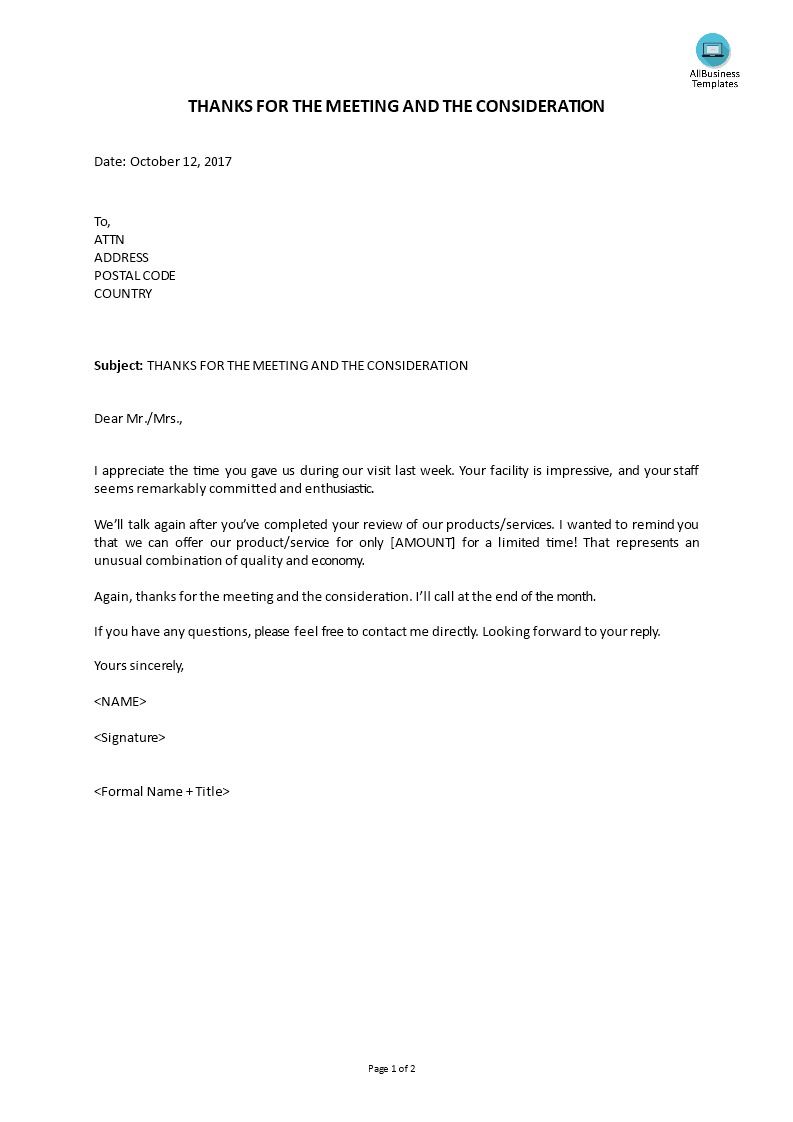 AllBusiness Templates

THANKS FOR THE MEETING AND THE CONSIDERATION

Date: October 12, 2017

To,
ATTN
ADDRESS
POSTAL CODE
COUNTRY

Subject: THANKS FOR THE MEETING AND THE CONSIDERATION

Dear Mr./Mrs.,

I appreciate the time you gave us during our visit last week. Your facility is impressive, and your staff seems remarkably committed and enthusiastic.

We'll talk again after you've completed your review of our products/services. I wanted to remind you that we can offer our product/service for only [AMOUNT] for a limited time! That represents an unusual combination of quality and economy.

Again, thanks for the meeting and the consideration. I'll call at the end of the month.

If you have any questions, please feel free to contact me directly. Looking forward to your reply.

Yours sincerely,

<NAME>

<Signature>

<Formal Name + Title>

Page 1 of 2